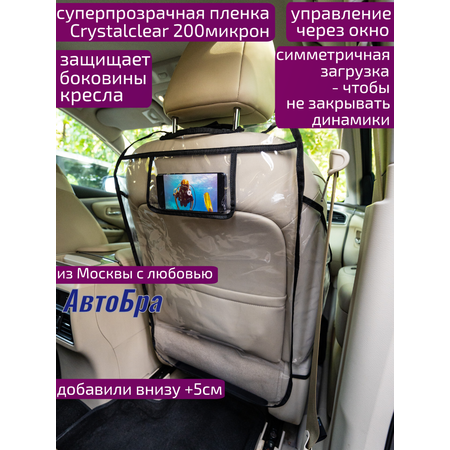 суперпрозрачная пленка Crystalclear 200микрон

управление через окно

защищает боковины кресла

симметричная загрузка - чтобы не закрывать динамики

из Москвы с любовью

АвтоБра

добавили внизу +5см